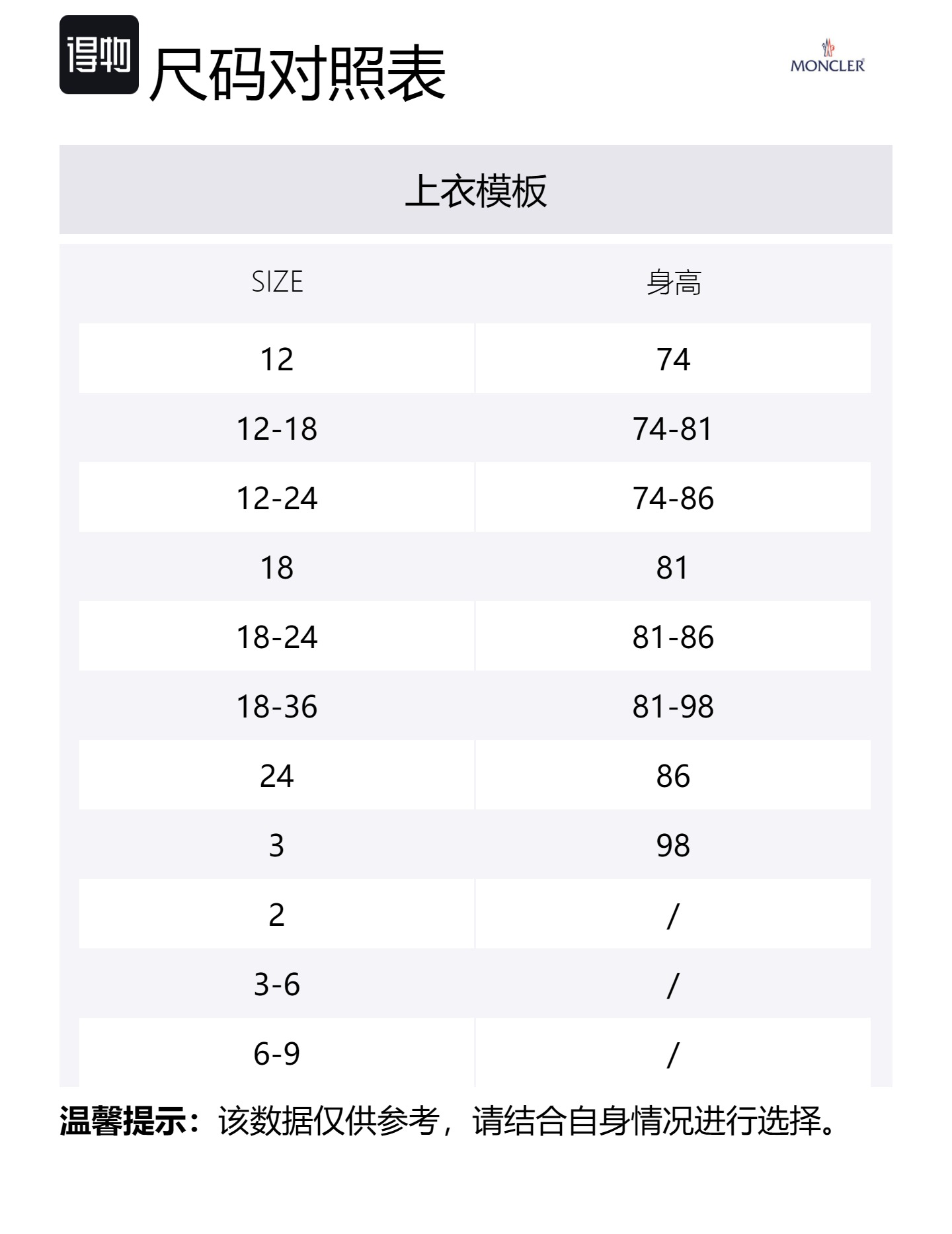 得物 尺码对照表

MONCLER

上衣模板

| SIZE | 身高 |
|---|---|
| 12 | 74 |
| 12-18 | 74-81 |
| 12-24 | 74-86 |
| 18 | 81 |
| 18-24 | 81-86 |
| 18-36 | 81-98 |
| 24 | 86 |
| 3 | 98 |
| 2 | / |
| 3-6 | / |
| 6-9 | / |

温馨提示：该数据仅供参考，请结合自身情况进行选择。